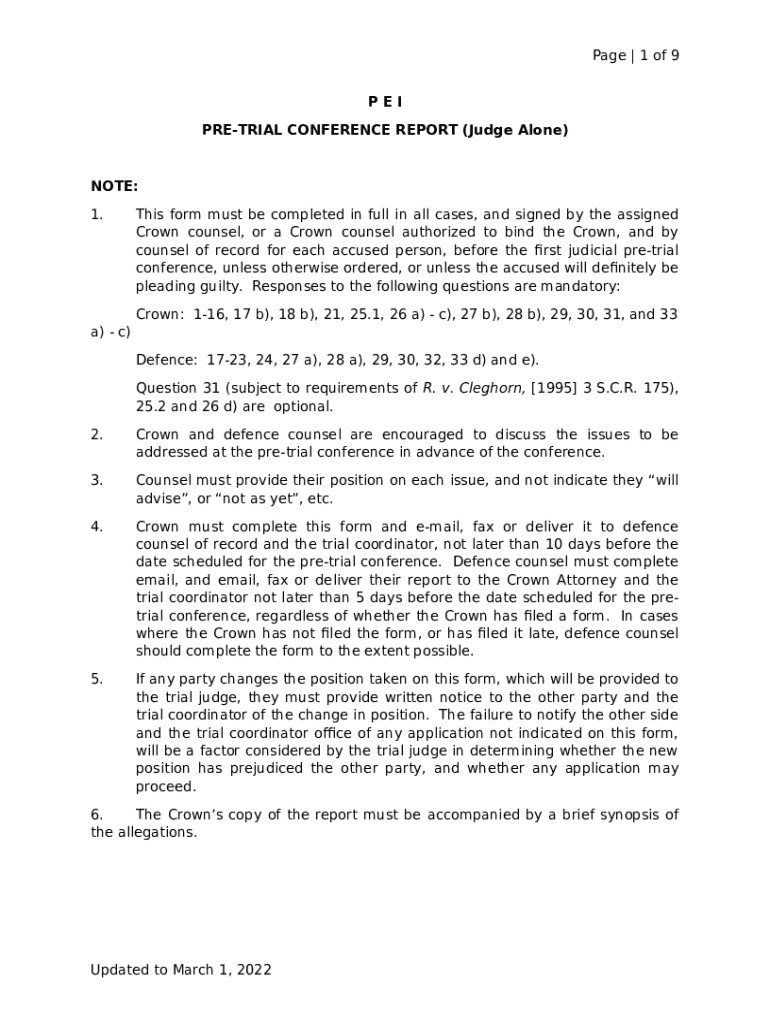 Page | 1 of 9

P E I

PRE-TRIAL CONFERENCE REPORT (Judge Alone)

NOTE:

1. This form must be completed in full in all cases, and signed by the assigned Crown counsel, or a Crown counsel authorized to bind the Crown, and by counsel of record for each accused person, before the first judicial pre-trial conference, unless otherwise ordered, or unless the accused will definitely be pleading guilty. Responses to the following questions are mandatory:

Crown: 1-16, 17 b), 18 b), 21, 25.1, 26 a) - c), 27 b), 28 b), 29, 30, 31, and 33 a) - c)

Defence: 17-23, 24, 27 a), 28 a), 29, 30, 32, 33 d) and e).

Question 31 (subject to requirements of R. v. Cleghorn, [1995] 3 S.C.R. 175), 25.2 and 26 d) are optional.

2. Crown and defence counsel are encouraged to discuss the issues to be addressed at the pre-trial conference in advance of the conference.

3. Counsel must provide their position on each issue, and not indicate they “will advise”, or “not as yet”, etc.

4. Crown must complete this form and e-mail, fax or deliver it to defence counsel of record and the trial coordinator, not later than 10 days before the date scheduled for the pre-trial conference. Defence counsel must complete email, and email, fax or deliver their report to the Crown Attorney and the trial coordinator not later than 5 days before the date scheduled for the pre-trial conference, regardless of whether the Crown has filed a form. In cases where the Crown has not filed the form, or has filed it late, defence counsel should complete the form to the extent possible.

5. If any party changes the position taken on this form, which will be provided to the trial judge, they must provide written notice to the other party and the trial coordinator of the change in position. The failure to notify the other side and the trial coordinator office of any application not indicated on this form, will be a factor considered by the trial judge in determining whether the new position has prejudiced the other party, and whether any application may proceed.

6. The Crown’s copy of the report must be accompanied by a brief synopsis of the allegations.

Updated to March 1, 2022